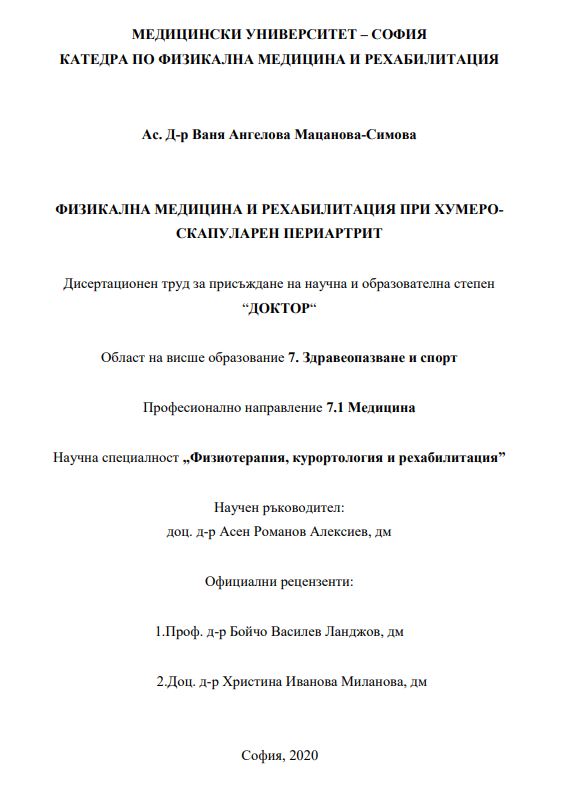 МЕДИЦИНСКИ УНИВЕРСИТЕТ – СОФИЯ
КАТЕДРА ПО ФИЗИКАЛНА МЕДИЦИНА И РЕХАБИЛИТАЦИЯ

Ас. Д-р Ваня Ангелова Мацанова-Симова

ФИЗИКАЛНА МЕДИЦИНА И РЕХАБИЛИТАЦИЯ ПРИ ХУМЕРО-СКАПУЛАРЕН ПЕРИАРТРИТ

Дисертационен труд за присъждане на научна и образователна степен
“ДОКТОР“

Област на висше образование 7. Здравеопазване и спорт

Професионално направление 7.1 Медицина

Научна специалност „Физиотерапия, курортология и рехабилитация”

Научен ръководител:
доц. д-р Асен Романов Алексиев, дм

Официални рецензенти:

1.Проф. д-р Бойчо Василев Ланджов, дм

2.Доц. д-р Христина Иванова Миланова, дм

София, 2020